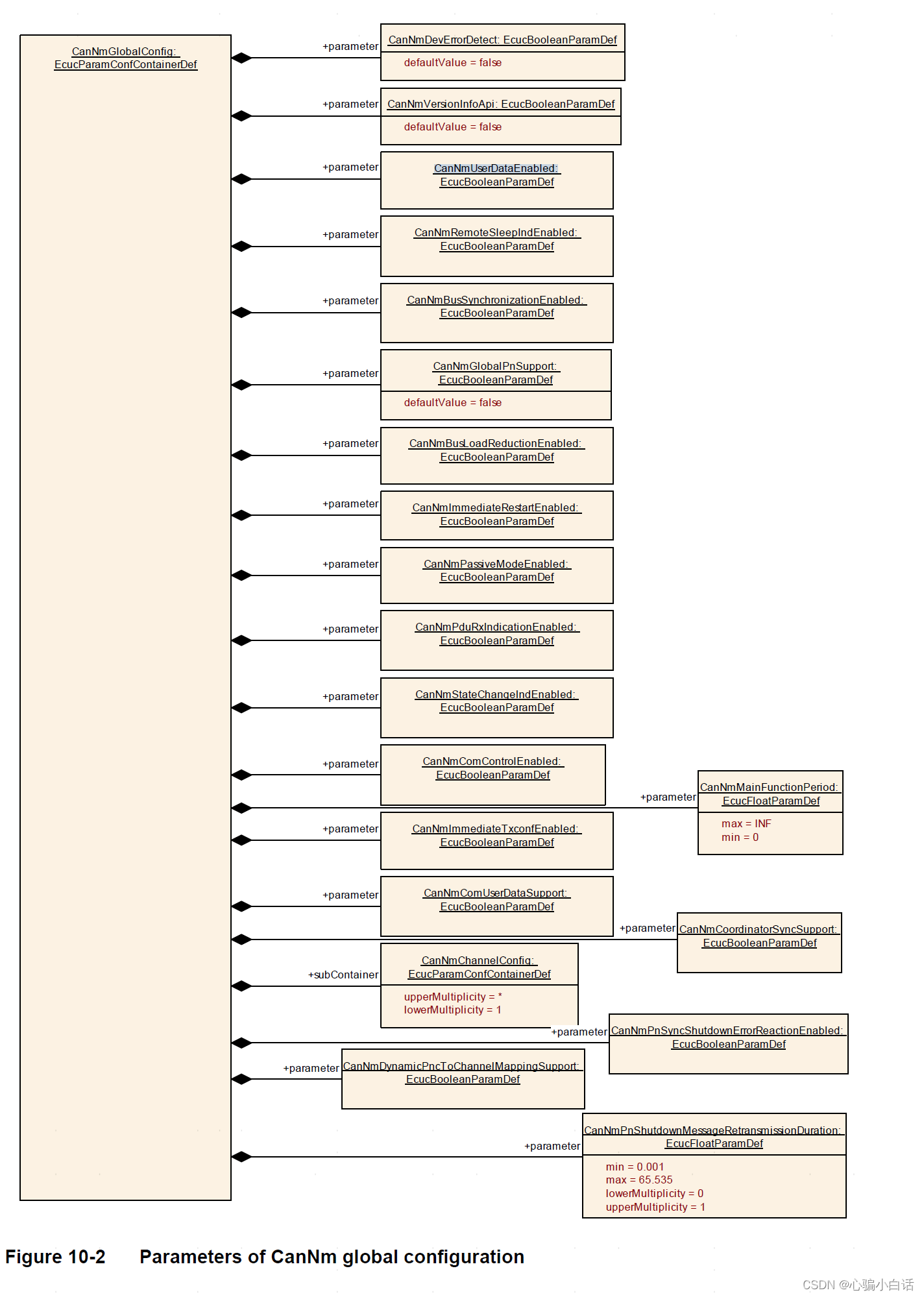 CanNmGlobalConfig: EcucParamConfContainerDef

+parameter
CanNmDevErrorDetect: EcucBooleanParamDef
defaultValue = false

+parameter
CanNmVersionInfoApi: EcucBooleanParamDef
defaultValue = false

+parameter
CanNmUserDataEnabled: EcucBooleanParamDef

+parameter
CanNmRemoteSleepIndEnabled: EcucBooleanParamDef

+parameter
CanNmBusSynchronizationEnabled: EcucBooleanParamDef

+parameter
CanNmGlobalPnSupport: EcucBooleanParamDef
defaultValue = false

+parameter
CanNmBusLoadReductionEnabled: EcucBooleanParamDef

+parameter
CanNmImmediateRestartEnabled: EcucBooleanParamDef

+parameter
CanNmPassiveModeEnabled: EcucBooleanParamDef

+parameter
CanNmPduRxIndicationEnabled: EcucBooleanParamDef

+parameter
CanNmStateChangeIndEnabled: EcucBooleanParamDef

+parameter
CanNmComControlEnabled: EcucBooleanParamDef

+parameter
CanNmMainFunctionPeriod: EcucFloatParamDef
max = INF
min = 0

+parameter
CanNmImmediateTxconfEnabled: EcucBooleanParamDef

+parameter
CanNmComUserDataSupport: EcucBooleanParamDef

+parameter
CanNmCoordinatorSyncSupport: EcucBooleanParamDef

+subContainer
CanNmChannelConfig: EcucParamConfContainerDef
upperMultiplicity = *
lowerMultiplicity = 1

+parameter
CanNmPnSyncShutdownErrorReactionEnabled: EcucBooleanParamDef

+parameter
CanNmDynamicPncToChannelMappingSupport: EcucBooleanParamDef

+parameter
CanNmPnShutdownMessageRetransmissionDuration: EcucFloatParamDef
min = 0.001
max = 65.535
lowerMultiplicity = 0
upperMultiplicity = 1

Figure 10-2 Parameters of CanNm global configuration

CSDN @心骗小白话